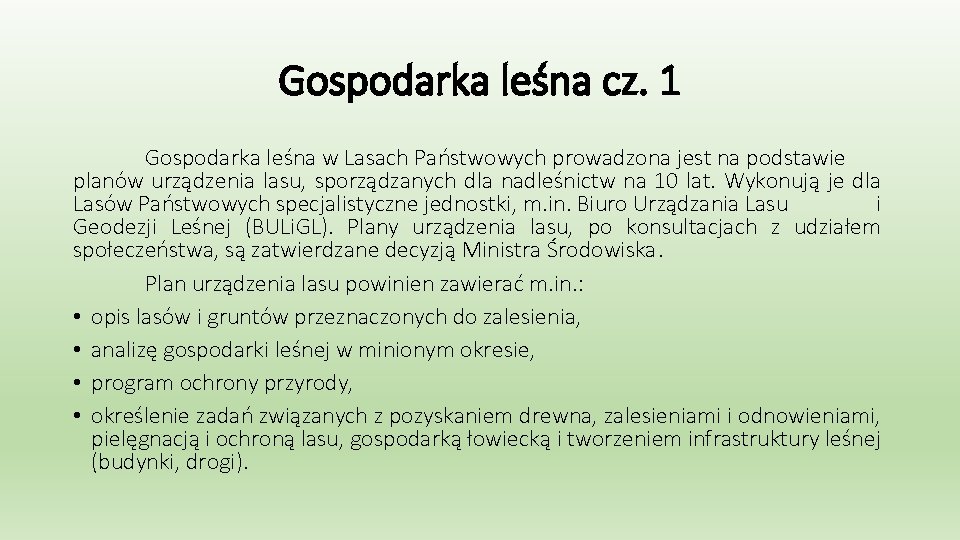 Gospodarka leśna cz. 1

Gospodarka leśna w Lasach Państwowych prowadzona jest na podstawie planów urządzenia lasu, sporządzanych dla nadleśnictw na 10 lat. Wykonują je dla Lasów Państwowych specjalistyczne jednostki, m.in. Biuro Urządzania Lasu i Geodezji Leśnej (BULiGL). Plany urządzenia lasu, po konsultacjach z udziałem społeczeństwa, są zatwierdzane decyzją Ministra Środowiska.

Plan urządzenia lasu powinien zawierać m.in.:
• opis lasów i gruntów przeznaczonych do zalesienia,
• analizę gospodarki leśnej w minionym okresie,
• program ochrony przyrody,
• określenie zadań związanych z pozyskaniem drewna, zalesieniami i odnowieniami, pielęgnacją i ochroną lasu, gospodarką łowiecką i tworzeniem infrastruktury leśnej (budynki, drogi).